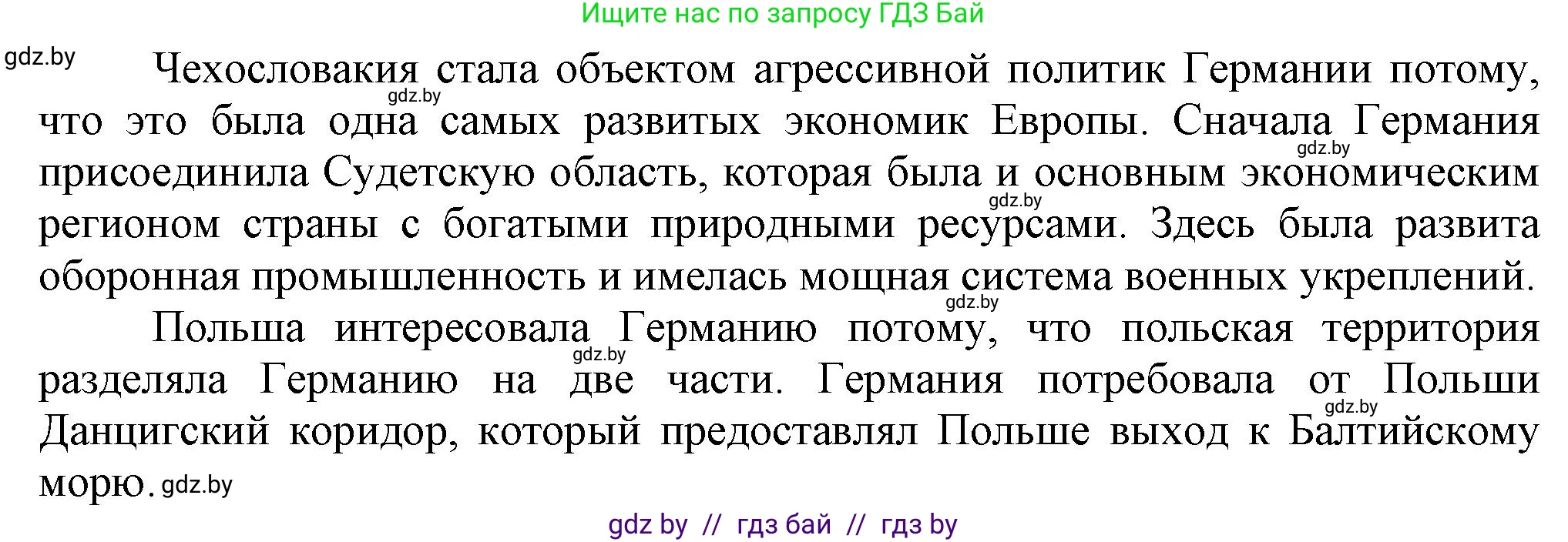 Ищите нас по запросу ГДЗ Бай

gdz.by

Чехословакия стала объектом агрессивной политик Германии потому, что это была одна самых развитых экономик Европы. Сначала Германия присоединила Судетскую область, которая была и основным экономическим регионом страны с богатыми природными ресурсами. Здесь была развита оборонная промышленность и имелась мощная система военных укреплений.

gdz.by gdz.by gdz.by gdz.by

Польша интересовала Германию потому, что польская территория разделяла Германию на две части. Германия потребовала от Польши Данцигский коридор, который предоставлял Польше выход к Балтийскому морю. gdz.by

gdz.by gdz.by

gdz by // гдз бай // гдз by